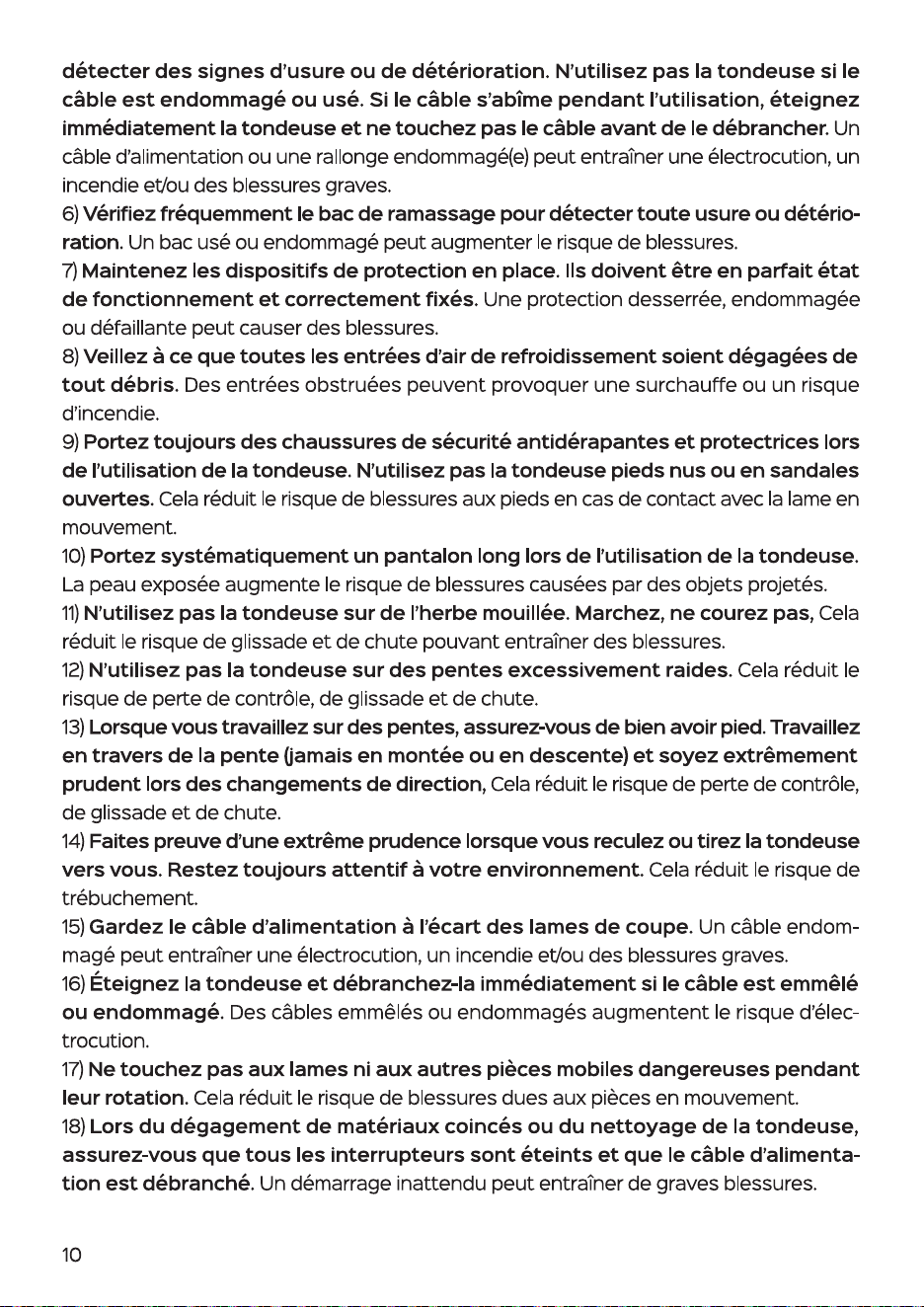 détecter des signes d'usure ou de détérioration. N'utilisez pas la tondeuse si le câble est endommagé ou usé. Si le câble s'abîme pendant l'utilisation, éteignez immédiatement la tondeuse et ne touchez pas le câble avant de le débrancher. Un câble d'alimentation ou une rallonge endommagé(e) peut entraîner une électrocution, un incendie et/ou des blessures graves.

6) Vérifiez fréquemment le bac de ramassage pour détecter toute usure ou détérioration. Un bac usé ou endommagé peut augmenter le risque de blessures.

7) Maintenez les dispositifs de protection en place. Ils doivent être en parfait état de fonctionnement et correctement fixés. Une protection desserrée, endommagée ou défaillante peut causer des blessures.

8) Veillez à ce que toutes les entrées d'air de refroidissement soient dégagées de tout débris. Des entrées obstruées peuvent provoquer une surchauffe ou un risque d'incendie.

9) Portez toujours des chaussures de sécurité antidérapantes et protectrices lors de l'utilisation de la tondeuse. N'utilisez pas la tondeuse pieds nus ou en sandales ouvertes. Cela réduit le risque de blessures aux pieds en cas de contact avec la lame en mouvement.

10) Portez systématiquement un pantalon long lors de l'utilisation de la tondeuse. La peau exposée augmente le risque de blessures causées par des objets projetés.

11) N'utilisez pas la tondeuse sur de l'herbe mouillée. Marchez, ne courez pas, Cela réduit le risque de glissade et de chute pouvant entraîner des blessures.

12) N'utilisez pas la tondeuse sur des pentes excessivement raides. Cela réduit le risque de perte de contrôle, de glissade et de chute.

13) Lorsque vous travaillez sur des pentes, assurez-vous de bien avoir pied. Travaillez en travers de la pente (jamais en montée ou en descente) et soyez extrêmement prudent lors des changements de direction, Cela réduit le risque de perte de contrôle, de glissade et de chute.

14) Faites preuve d'une extrême prudence lorsque vous reculez ou tirez la tondeuse vers vous. Restez toujours attentif à votre environnement. Cela réduit le risque de trébuchement.

15) Gardez le câble d'alimentation à l'écart des lames de coupe. Un câble endommagé peut entraîner une électrocution, un incendie et/ou des blessures graves.

16) Éteignez la tondeuse et débranchez-la immédiatement si le câble est emmêlé ou endommagé. Des câbles emmêlés ou endommagés augmentent le risque d'électrocution.

17) Ne touchez pas aux lames ni aux autres pièces mobiles dangereuses pendant leur rotation. Cela réduit le risque de blessures dues aux pièces en mouvement.

18) Lors du dégagement de matériaux coincés ou du nettoyage de la tondeuse, assurez-vous que tous les interrupteurs sont éteints et que le câble d'alimentation est débranché. Un démarrage inattendu peut entraîner de graves blessures.

10